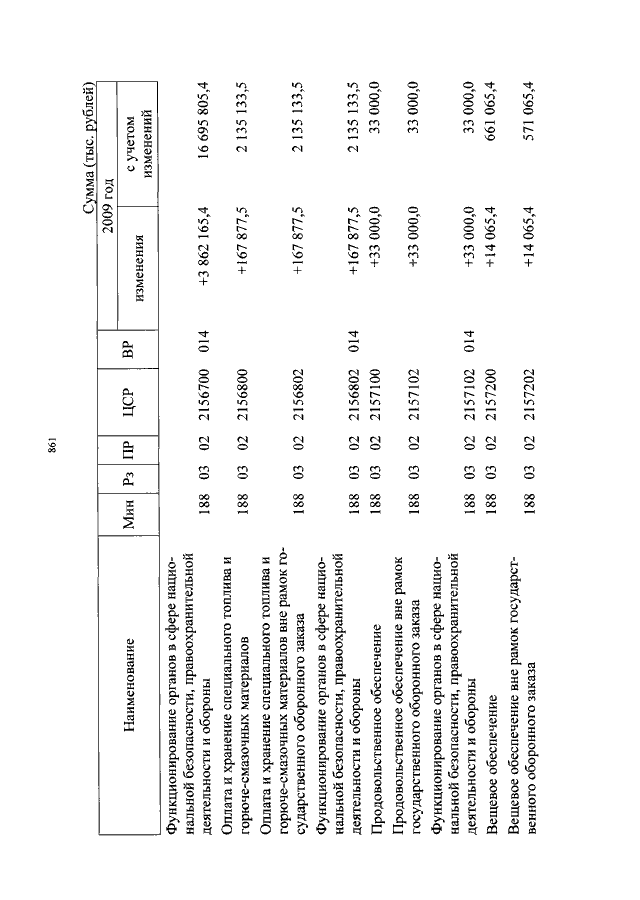 861

Сумма (тыс. рублей)

| Наименование | Мин | Рз | ПР | ЦСР | ВР | 2009 год изменения | 2009 год с учетом изменений |
|---|---|---|---|---|---|---|---|
| Функционирование органов в сфере национальной безопасности, правоохранительной деятельности и обороны | 188 | 03 | 02 | 2156700 | 014 | +3 862 165,4 | 16 695 805,4 |
| Оплата и хранение специального топлива и горюче-смазочных материалов | 188 | 03 | 02 | 2156800 | | +167 877,5 | 2 135 133,5 |
| Оплата и хранение специального топлива и горюче-смазочных материалов вне рамок государственного оборонного заказа | 188 | 03 | 02 | 2156802 | | +167 877,5 | 2 135 133,5 |
| Функционирование органов в сфере национальной безопасности, правоохранительной деятельности и обороны | 188 | 03 | 02 | 2156802 | 014 | +167 877,5 | 2 135 133,5 |
| Продовольственное обеспечение | 188 | 03 | 02 | 2157100 | | +33 000,0 | 33 000,0 |
| Продовольственное обеспечение вне рамок государственного оборонного заказа | 188 | 03 | 02 | 2157102 | | +33 000,0 | 33 000,0 |
| Функционирование органов в сфере национальной безопасности, правоохранительной деятельности и обороны | 188 | 03 | 02 | 2157102 | 014 | +33 000,0 | 33 000,0 |
| Вещевое обеспечение | 188 | 03 | 02 | 2157200 | | +14 065,4 | 661 065,4 |
| Вещевое обеспечение вне рамок государственного оборонного заказа | 188 | 03 | 02 | 2157202 | | +14 065,4 | 571 065,4 |